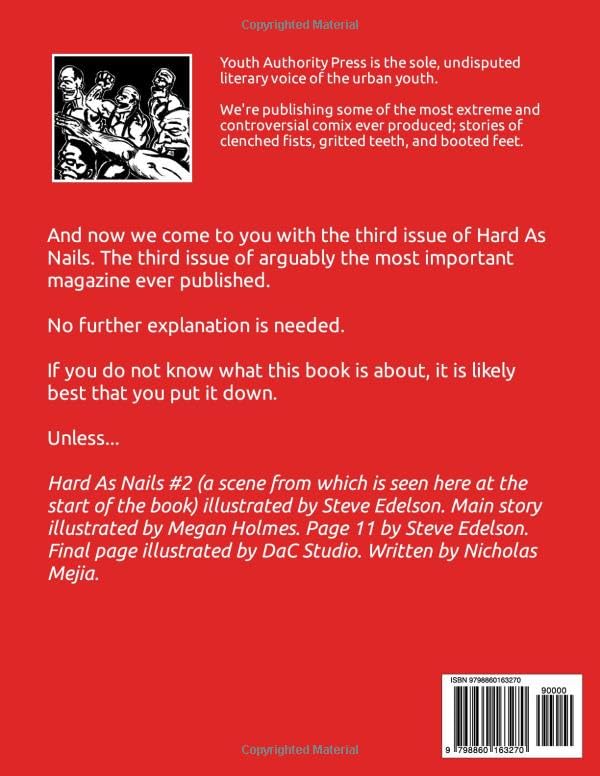 Youth Authority Press is the sole, undisputed literary voice of the urban youth.

We're publishing some of the most extreme and controversial comix ever produced; stories of clenched fists, gritted teeth, and booted feet.

And now we come to you with the third issue of Hard As Nails. The third issue of arguably the most important magazine ever published.

No further explanation is needed.

If you do not know what this book is about, it is likely best that you put it down.

Unless...

Hard As Nails #2 (a scene from which is seen here at the start of the book) illustrated by Steve Edelson. Main story illustrated by Megan Holmes. Page 11 by Steve Edelson. Final page illustrated by DaC Studio. Written by Nicholas Mejia.

ISBN 9798860163270

90000

9 798860 163270

Copyrighted Material